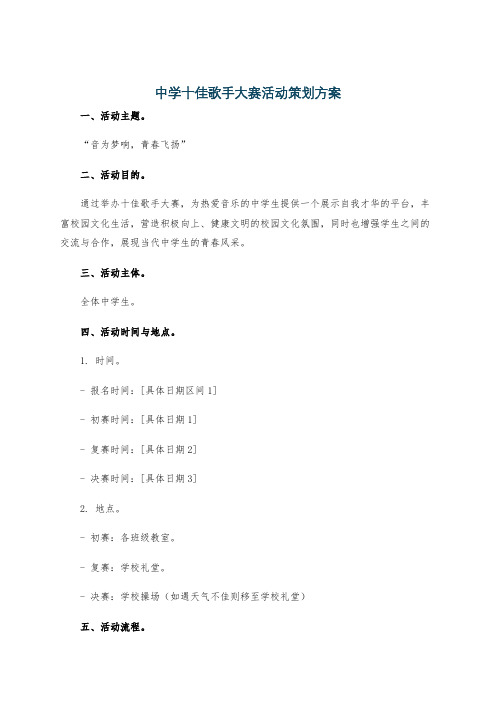 中学十佳歌手大赛活动策划方案

一、活动主题。

“音为梦响，青春飞扬”

二、活动目的。

通过举办十佳歌手大赛，为热爱音乐的中学生提供一个展示自我才华的平台，丰富校园文化生活，营造积极向上、健康文明的校园文化氛围，同时也增强学生之间的交流与合作，展现当代中学生的青春风采。

三、活动主体。

全体中学生。

四、活动时间与地点。

1. 时间。

- 报名时间：[具体日期区间1]

- 初赛时间：[具体日期1]

- 复赛时间：[具体日期2]

- 决赛时间：[具体日期3]

2. 地点。

- 初赛：各班级教室。

- 复赛：学校礼堂。

- 决赛：学校操场（如遇天气不佳则移至学校礼堂）

五、活动流程。